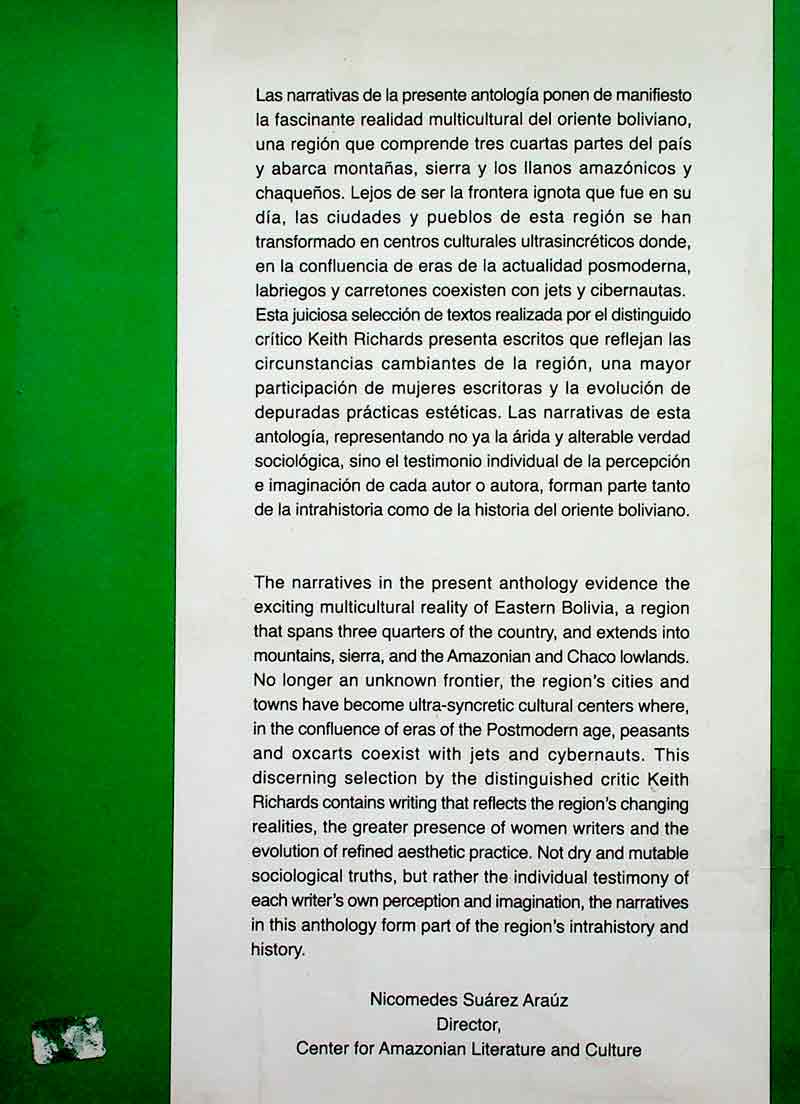 Las narrativas de la presente antología ponen de manifiesto la fascinante realidad multicultural del oriente boliviano, una región que comprende tres cuartas partes del país y abarca montañas, sierra y los llanos amazónicos y chaqueños. Lejos de ser la frontera ignota que fue en su día, las ciudades y pueblos de esta región se han transformado en centros culturales ultrasincréticos donde, en la confluencia de eras de la actualidad posmoderna, labriegos y carretones coexisten con jets y cibernautas. Esta juiciosa selección de textos realizada por el distinguido crítico Keith Richards presenta escritos que reflejan las circunstancias cambiantes de la región, una mayor participación de mujeres escritoras y la evolución de depuradas prácticas estéticas. Las narrativas de esta antología, representando no ya la árida y alterable verdad sociológica, sino el testimonio individual de la percepción e imaginación de cada autor o autora, forman parte tanto de la intrahistoria como de la historia del oriente boliviano.

The narratives in the present anthology evidence the exciting multicultural reality of Eastern Bolivia, a region that spans three quarters of the country, and extends into mountains, sierra, and the Amazonian and Chaco lowlands. No longer an unknown frontier, the region's cities and towns have become ultra-syncretic cultural centers where, in the confluence of eras of the Postmodern age, peasants and oxcarts coexist with jets and cybernauts. This discerning selection by the distinguished critic Keith Richards contains writing that reflects the region's changing realities, the greater presence of women writers and the evolution of refined aesthetic practice. Not dry and mutable sociological truths, but rather the individual testimony of each writer's own perception and imagination, the narratives in this anthology form part of the region's intrahistory and history.

Nicomedes Suárez Araúz
Director,
Center for Amazonian Literature and Culture